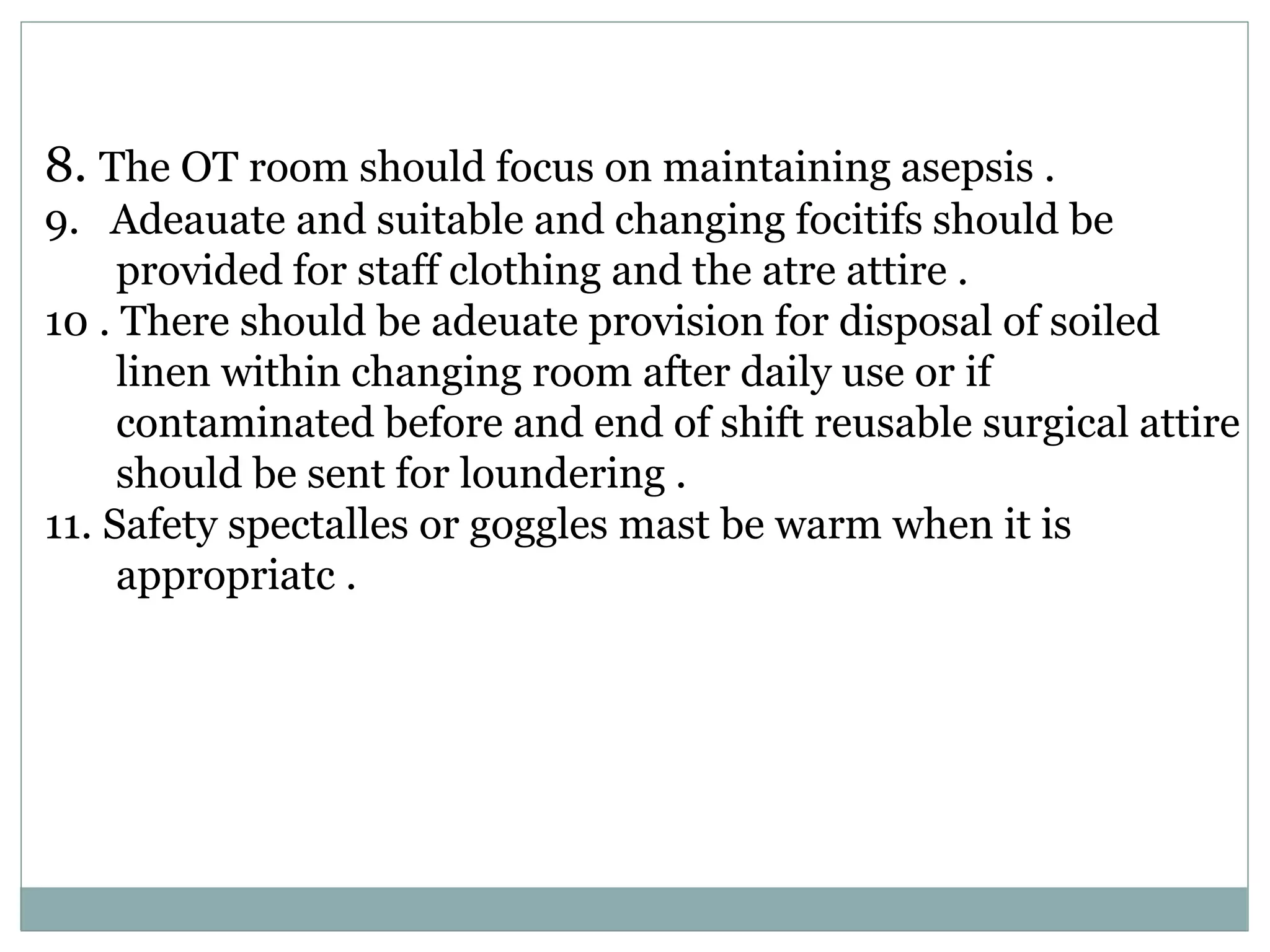 8. The OT room should focus on maintaining asepsis .

9. Adeauate and suitable and changing focitifs should be provided for staff clothing and the atre attire .

10 . There should be adeuate provision for disposal of soiled linen within changing room after daily use or if contaminated before and end of shift reusable surgical attire should be sent for loundering .

11. Safety spectalles or goggles mast be warm when it is appropriatc .